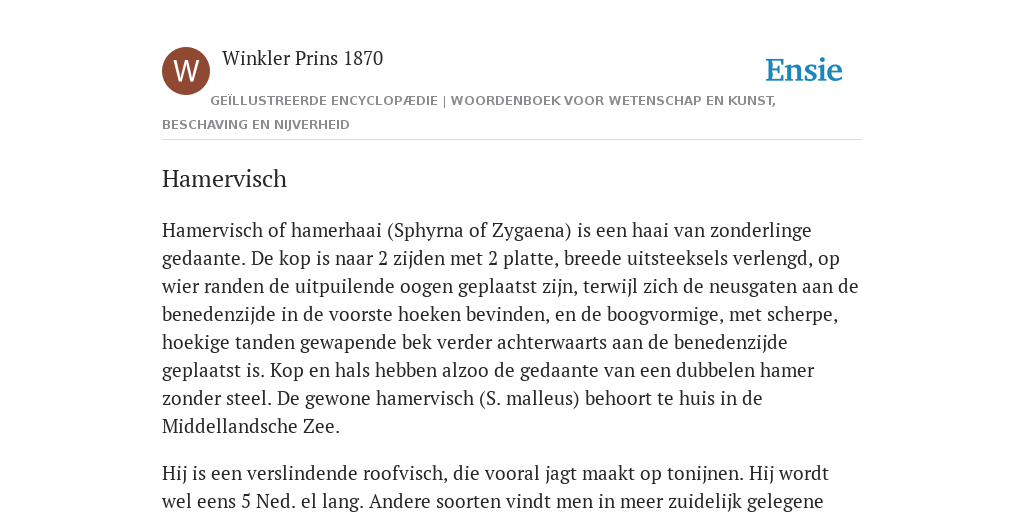 W

Winkler Prins 1870

Ensie

GEÏLLUSTREERDE ENCYCLOPÆDIE | WOORDENBOEK VOOR WETENSCHAP EN KUNST, BESCHAVING EN NIJVERHEID

Hamervisch

Hamervisch of hamerhaai (Sphyrna of Zygaena) is een haai van zonderlinge gedaante. De kop is naar 2 zijden met 2 platte, breede uitsteeksels verlengd, op wier randen de uitpuilende oogen geplaatst zijn, terwijl zich de neusgaten aan de benedenzijde in de voorste hoeken bevinden, en de boogvormige, met scherpe, hoekige tanden gewapende bek verder achterwaarts aan de benedenzijde geplaatst is. Kop en hals hebben alzoo de gedaante van een dubbelen hamer zonder steel. De gewone hamervisch (S. malleus) behoort te huis in de Middellandsche Zee.

Hij is een verslindende roofvisch, die vooral jagt maakt op tonijnen. Hij wordt wel eens 5 Ned. el lang. Andere soorten vindt men in meer zuidelijk gelegene